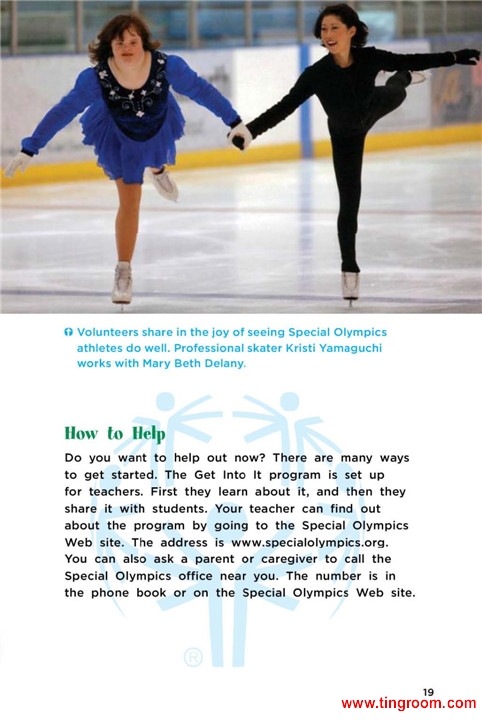 Volunteers share in the joy of seeing Special Olympics athletes do well. Professional skater Kristi Yamaguchi works with Mary Beth Delany.

How to Help

Do you want to help out now? There are many ways to get started. The Get Into It program is set up for teachers. First they learn about it, and then they share it with students. Your teacher can find out about the program by going to the Special Olympics Web site. The address is www.specialolympics.org. You can also ask a parent or caregiver to call the Special Olympics office near you. The number is in the phone book or on the Special Olympics Web site.

®

19

www.tingroom.com